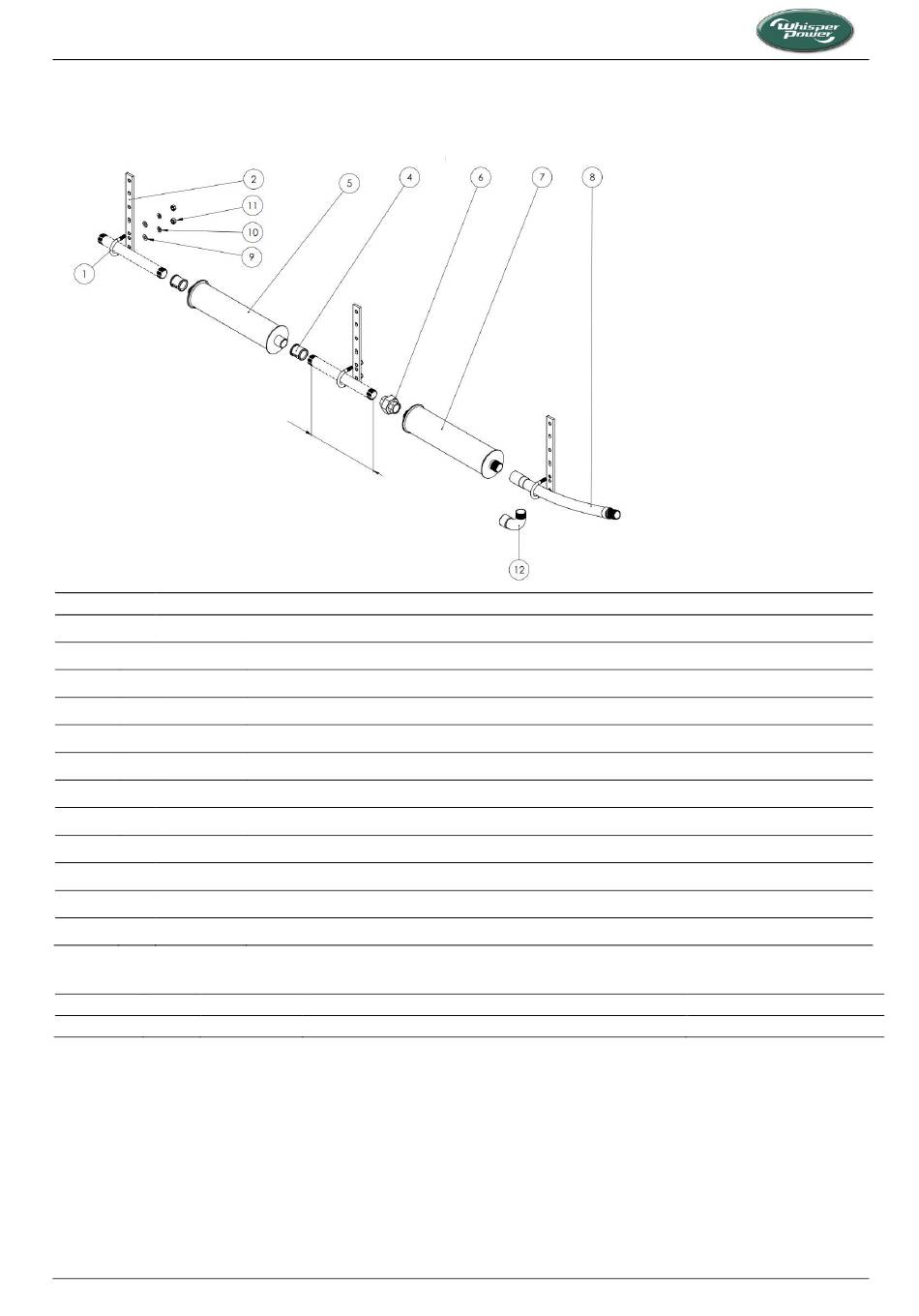 Whisper Power

2
5
4
6
7
8
11
10
9
1
12